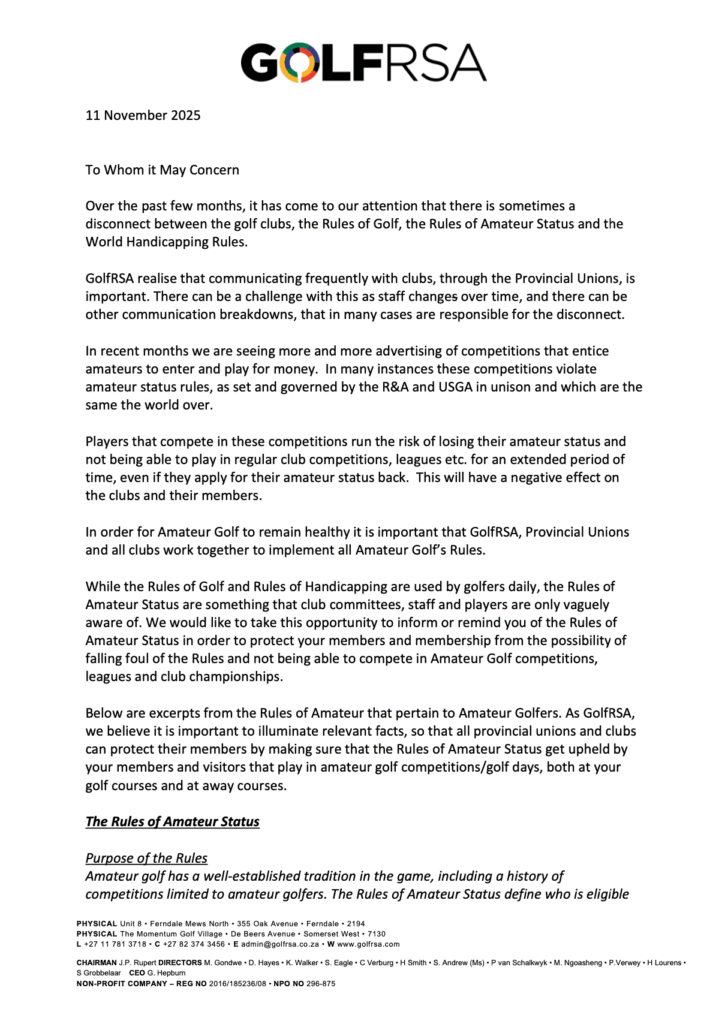 GOLFRSA

11 November 2025

To Whom it May Concern

Over the past few months, it has come to our attention that there is sometimes a disconnect between the golf clubs, the Rules of Golf, the Rules of Amateur Status and the World Handicapping Rules.

GolfRSA realise that communicating frequently with clubs, through the Provincial Unions, is important. There can be a challenge with this as staff changes over time, and there can be other communication breakdowns, that in many cases are responsible for the disconnect.

In recent months we are seeing more and more advertising of competitions that entice amateurs to enter and play for money. In many instances these competitions violate amateur status rules, as set and governed by the R&A and USGA in unison and which are the same the world over.

Players that compete in these competitions run the risk of losing their amateur status and not being able to play in regular club competitions, leagues etc. for an extended period of time, even if they apply for their amateur status back. This will have a negative effect on the clubs and their members.

In order for Amateur Golf to remain healthy it is important that GolfRSA, Provincial Unions and all clubs work together to implement all Amateur Golf's Rules.

While the Rules of Golf and Rules of Handicapping are used by golfers daily, the Rules of Amateur Status are something that club committees, staff and players are only vaguely aware of. We would like to take this opportunity to inform or remind you of the Rules of Amateur Status in order to protect your members and membership from the possibility of falling foul of the Rules and not being able to compete in Amateur Golf competitions, leagues and club championships.

Below are excerpts from the Rules of Amateur that pertain to Amateur Golfers. As GolfRSA, we believe it is important to illuminate relevant facts, so that all provincial unions and clubs can protect their members by making sure that the Rules of Amateur Status get upheld by your members and visitors that play in amateur golf competitions/golf days, both at your golf courses and at away courses.

The Rules of Amateur Status

Purpose of the Rules
Amateur golf has a well-established tradition in the game, including a history of competitions limited to amateur golfers. The Rules of Amateur Status define who is eligible

PHYSICAL Unit 8 • Ferndale Mews North • 355 Oak Avenue • Ferndale • 2194
PHYSICAL The Momentum Golf Village • De Beers Avenue • Somerset West • 7130
L +27 11 781 3718 • C +27 82 374 3456 • E admin@golfrsa.co.za • W www.golfrsa.com

CHAIRMAN J.P. Rupert DIRECTORS M. Gondwe • D. Hayes • K. Walker • S. Eagle • C Verburg • H Smith • S. Andrew (Ms) • P van Schalkwyk • M. Ngoasheng • P.Verwey • H Lourens • S Grobbelaar CEO G. Hepburn
NON-PROFIT COMPANY – REG NO 2016/185236/08 • NPO NO 296-875